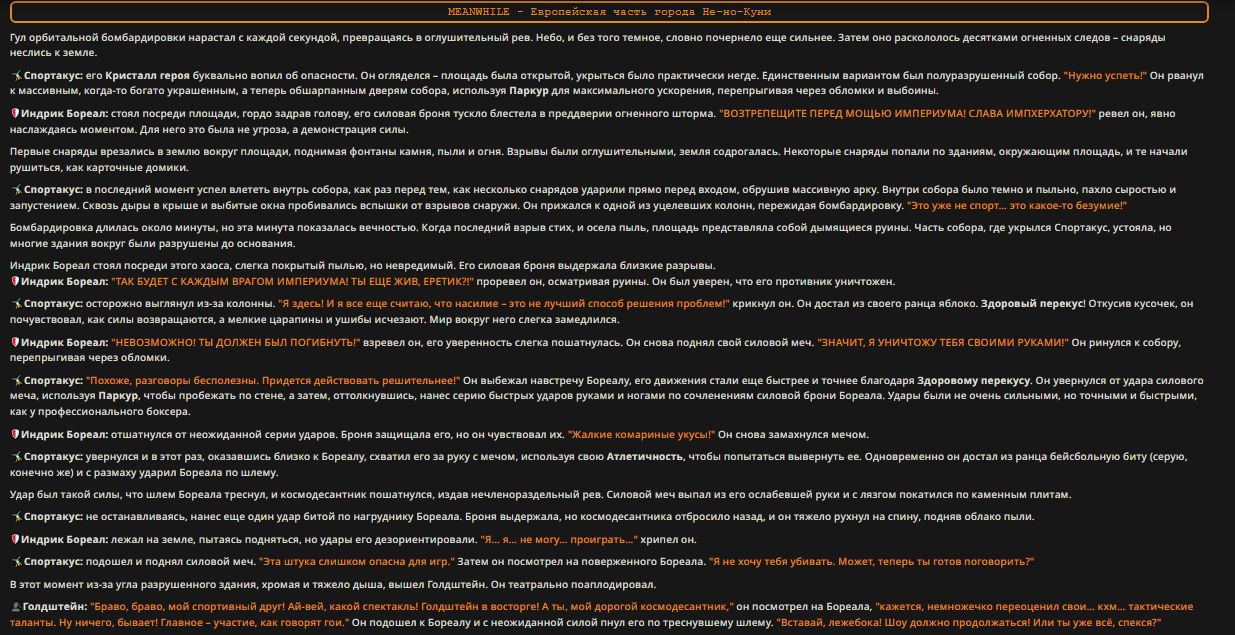 MEANWHILE - Европейская часть города Не-но-Куни

Гул орбитальной бомбардировки нарастал с каждой секундой, превращаясь в оглушительный рев. Небо, и без того темное, словно почернело еще сильнее. Затем оно раскололось десятками огненных следов – снаряды неслись к земле.

Спортакус: его Кристалл героя буквально вопил об опасности. Он огляделся – площадь была открытой, укрыться было практически негде. Единственным вариантом был полуразрушенный собор. "Нужно успеть!" Он рванул к массивным, когда-то богато украшенным, а теперь обшарпанным дверям собора, используя Паркур для максимального ускорения, перепрыгивая через обломки и выбоины.

Индрик Бореал: стоял посреди площади, гордо задрав голову, его силовая броня тускло блестела в преддверии огненного шторма. "ВОЗТРЕПЕЩИТЕ ПЕРЕД МОЩЬЮ ИМПЕРИУМА! СЛАВА ИМПХЕРХАТОРУ!" ревел он, явно наслаждаясь моментом. Для него это была не угроза, а демонстрация силы.

Первые снаряды врезались в землю вокруг площади, поднимая фонтаны камня, пыли и огня. Взрывы были оглушительными, земля содрогалась. Некоторые снаряды попали по зданиям, окружающим площадь, и те начали рушиться, как карточные домики.

Спортакус: в последний момент успел влететь внутрь собора, как раз перед тем, как несколько снарядов ударили прямо перед входом, обрушив массивную арку. Внутри собора было темно и пыльно, пахло сыростью и запустением. Сквозь дыры в крыше и выбитые окна пробивались вспышки от взрывов снаружи. Он прижался к одной из уцелевших колонн, пережидая бомбардировку. "Это уже не спорт... это какое-то безумие!"

Бомбардировка длилась около минуты, но эта минута показалась вечностью. Когда последний взрыв стих, и осела пыль, площадь представляла собой дымящиеся руины. Часть собора, где укрылся Спортакус, устояла, но многие здания вокруг были разрушены до основания.

Индрик Бореал стоял посреди этого хаоса, слегка покрытый пылью, но невредимый. Его силовая броня выдержала близкие разрывы.
Индрик Бореал: "ТАК БУДЕТ С КАЖДЫМ ВРАГОМ ИМПЕРИУМА! ТЫ ЕЩЕ ЖИВ, ЕРЕТИК?!" проревел он, осматривая руины. Он был уверен, что его противник уничтожен.

Спортакус: осторожно выглянул из-за колонны. "Я здесь! И я все еще считаю, что насилие – это не лучший способ решения проблем!" крикнул он. Он достал из своего ранца яблоко. Здоровый перекус! Откусив кусочек, он почувствовал, как силы возвращаются, а мелкие царапины и ушибы исчезают. Мир вокруг него слегка замедлился.

Индрик Бореал: "НЕВОЗМОЖНО! ТЫ ДОЛЖЕН БЫЛ ПОГИБНУТЬ!" взревел он, его уверенность слегка пошатнулась. Он снова поднял свой силовой меч. "ЗНАЧИТ, Я УНИЧТОЖУ ТЕБЯ СВОИМИ РУКАМИ!" Он ринулся к собору, перепрыгивая через обломки.

Спортакус: "Похоже, разговоры бесполезны. Придется действовать решительнее!" Он выбежал навстречу Бореалу, его движения стали еще быстрее и точнее благодаря Здоровому перекусу. Он увернулся от удара силового меча, используя Паркур, чтобы пробежать по стене, а затем, оттолкнувшись, нанес серию быстрых ударов руками и ногами по сочленениям силовой брони Бореала. Удары были не очень сильными, но точными и быстрыми, как у профессионального боксера.

Индрик Бореал: отшатнулся от неожиданной серии ударов. Броня защищала его, но он чувствовал их. "Жалкие комариные укусы!" Он снова замахнулся мечом.

Спортакус: увернулся и в этот раз, оказавшись близко к Бореалу, схватил его за руку с мечом, используя свою Атлетичность, чтобы попытаться вывернуть ее. Одновременно он достал из ранца бейсбольную биту (серую, конечно же) и с размаху ударил Бореала по шлему.

Удар был такой силы, что шлем Бореала треснул, и космодесантник пошатнулся, издав нечленораздельный рев. Силовой меч выпал из его ослабевшей руки и с лязгом покатился по каменным плитам.

Спортакус: не останавливаясь, нанес еще один удар битой по нагруднику Бореала. Броня выдержала, но космодесантника отбросило назад, и он тяжело рухнул на спину, подняв облако пыли.

Индрик Бореал: лежал на земле, пытаясь подняться, но удары его дезориентировали. "Я... я... не могу... проиграть..." хрипел он.

Спортакус: подошел и поднял силовой меч. "Эта штука слишком опасна для игр." Затем он посмотрел на поверженного Бореала. "Я не хочу тебя убивать. Может, теперь ты готов поговорить?"

В этот момент из-за угла разрушенного здания, хромая и тяжело дыша, вышел Голдштейн. Он театрально поаплодировал.

Голдштейн: "Браво, браво, мой спортивный друг! Ай-вей, какой спектакль! Голдштейн в восторге! А ты, мой дорогой космодесантник," он посмотрел на Бореала, "кажется, немножечко переоценил свои... кхм... тактические таланты. Ну ничего, бывает! Главное – участие, как говорят гои." Он подошел к Бореалу и с неожиданной силой пнул его по треснувшему шлему. "Вставай, лежебока! Шоу должно продолжаться! Или ты уже всё, спекся?"